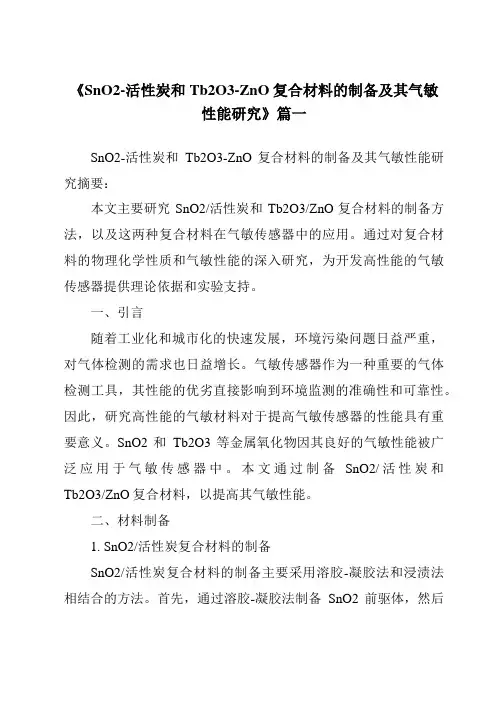 《SnO2-活性炭和 Tb2O3-ZnO 复合材料的制备及其气敏性能研究》篇一

SnO2-活性炭和 Tb2O3-ZnO 复合材料的制备及其气敏性能研究摘要：

本文主要研究 SnO2/活性炭和 Tb2O3/ZnO 复合材料的制备方法，以及这两种复合材料在气敏传感器中的应用。通过对复合材料的物理化学性质和气敏性能的深入研究，为开发高性能的气敏传感器提供理论依据和实验支持。

一、引言

随着工业化和城市化的快速发展，环境污染问题日益严重，对气体检测的需求也日益增长。气敏传感器作为一种重要的气体检测工具，其性能的优劣直接影响到环境监测的准确性和可靠性。因此，研究高性能的气敏材料对于提高气敏传感器的性能具有重要意义。SnO2 和 Tb2O3 等金属氧化物因其良好的气敏性能被广泛应用于气敏传感器中。本文通过制备 SnO2/活性炭和 Tb2O3/ZnO 复合材料，以提高其气敏性能。

二、材料制备

1. SnO2/活性炭复合材料的制备

SnO2/活性炭复合材料的制备主要采用溶胶-凝胶法和浸渍法相结合的方法。首先，通过溶胶-凝胶法制备 SnO2 前驱体，然后